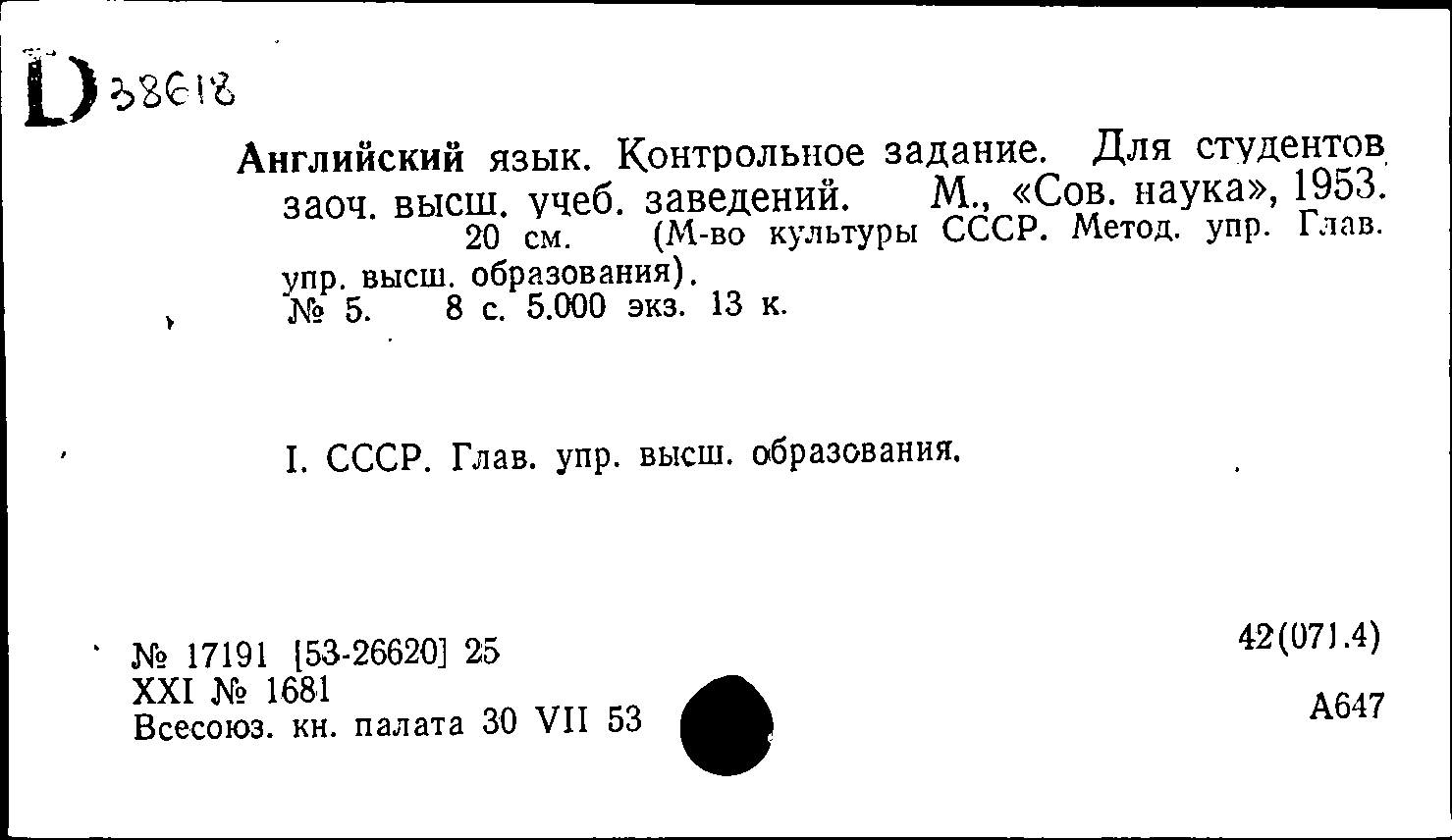 D 38618

Английский язык. Контрольное задание. Для студентов заоч. высш. учеб. заведений. М., «Сов. наука», 1953. 20 см. (М-во культуры СССР. Метод. упр. Глав. упр. высш. образования). № 5. 8 с. 5.000 экз. 13 к.

I. СССР. Глав. упр. высш. образования.

№ 17191 [53-26620] 25
XXI № 1681
Всесоюз. кн. палата 30 VII 53

42(071.4)
А647